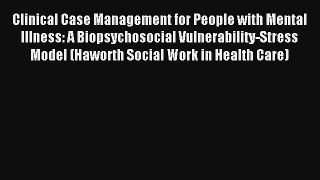 Clinical Case Management for People with Mental Illness: A Biopsychosocial Vulnerability-Stress Model (Haworth Social Work in Health Care)